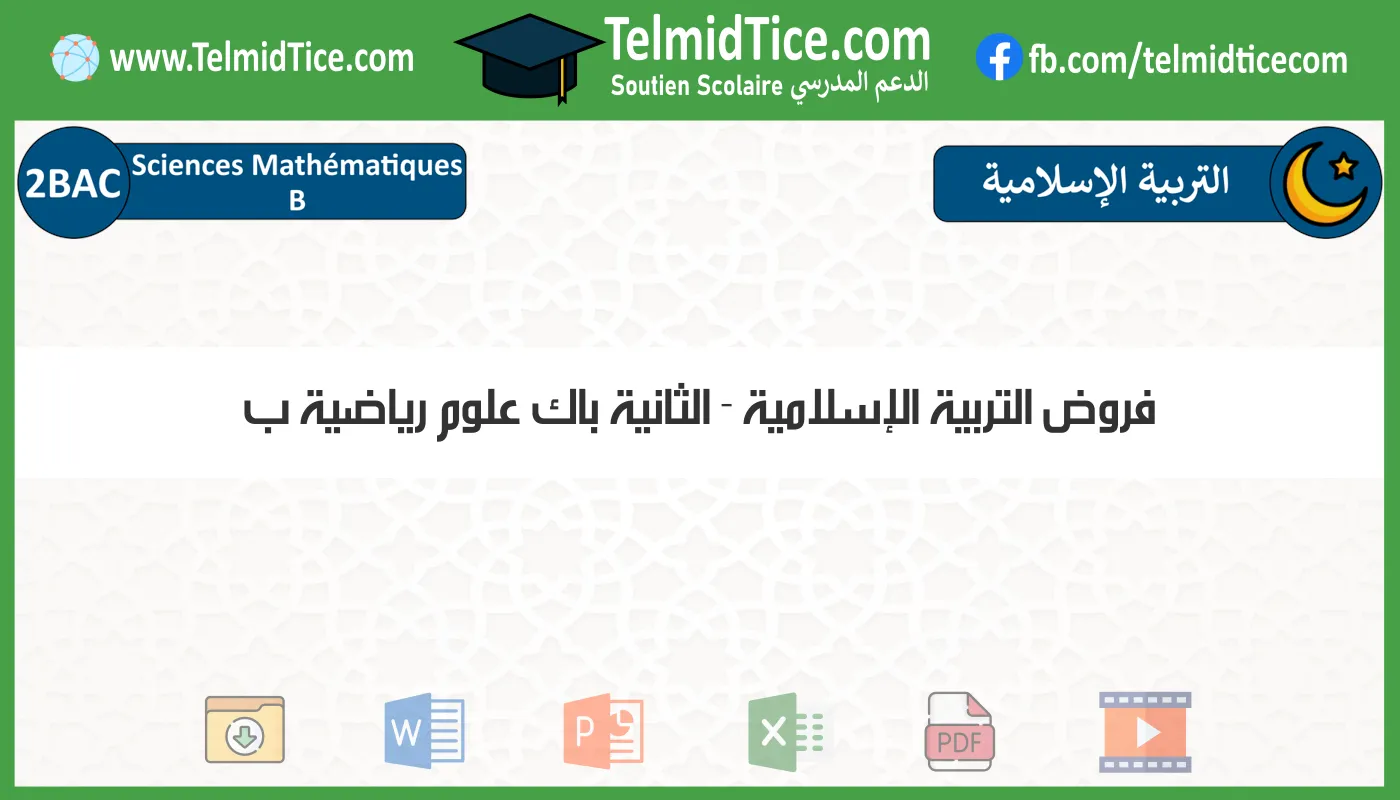 www.TelmidTice.com

TelmidTice.com
Soutien Scolaire الدعم المدرسي

fb.com/telmidticecom

2BAC Sciences Mathématiques B

التربية الإسلامية

فروض التربية الإسلامية - الثانية باك علوم رياضية ب

W

P

X

PDF